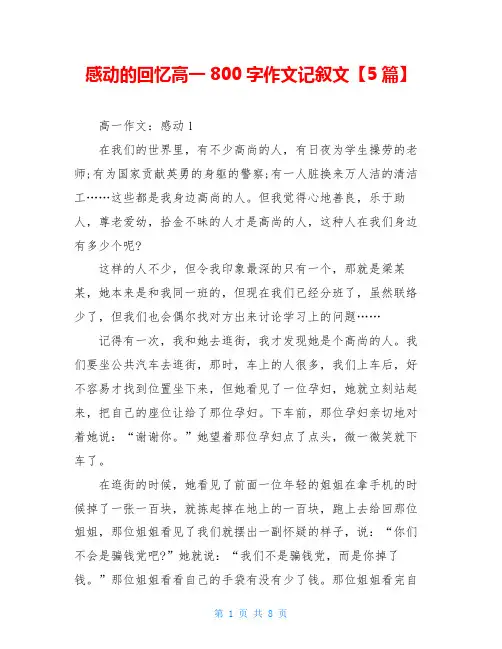 感动的回忆高一 800 字作文记叙文【5 篇】

高一作文：感动 1

在我们的世界里，有不少高尚的人，有日夜为学生操劳的老师;有为国家贡献英勇的身躯的警察;有一人脏换来万人洁的清洁工……这些都是我身边高尚的人。但我觉得心地善良，乐于助人，尊老爱幼，拾金不昧的人才是高尚的人，这种人在我们身边有多少个呢?

这样的人不少，但令我印象最深的只有一个，那就是梁某某，她本来是和我同一班的，但现在我们已经分班了，虽然联络少了，但我们也会偶尔找对方出来讨论学习上的问题……

记得有一次，我和她去逛街，我才发现她是个高尚的人。我们要坐公共汽车去逛街，那时，车上的人很多，我们上车后，好不容易才找到位置坐下来，但她看见了一位孕妇，她就立刻站起来，把自己的座位让给了那位孕妇。下车前，那位孕妇亲切地对着她说：“谢谢你。”她望着那位孕妇点了点头，微一微笑就下车了。

在逛街的时候，她看见了前面一位年轻的姐姐在拿手机的时候掉了一张一百块，就拣起掉在地上的一百块，跑上去给回那位姐姐，那位姐姐看见了我们就摆出一副怀疑的样子，说：“你们不会是骗钱党吧?”她就说：“我们不是骗钱党，而是你掉了钱。”那位姐姐看看自己的手袋有没有少了钱。那位姐姐看完自

第 1 页 共 8 页